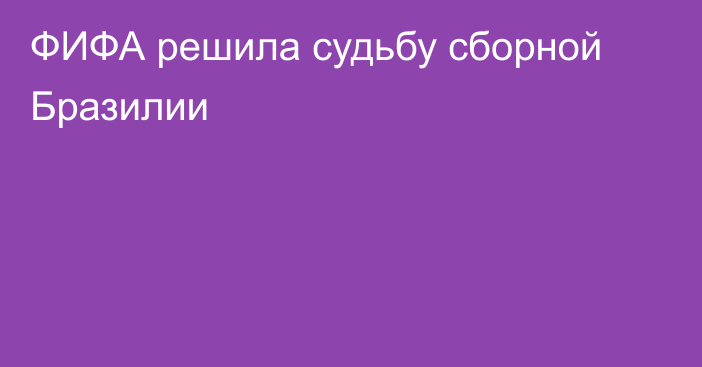 ФИФА решила судьбу сборной Бразилии